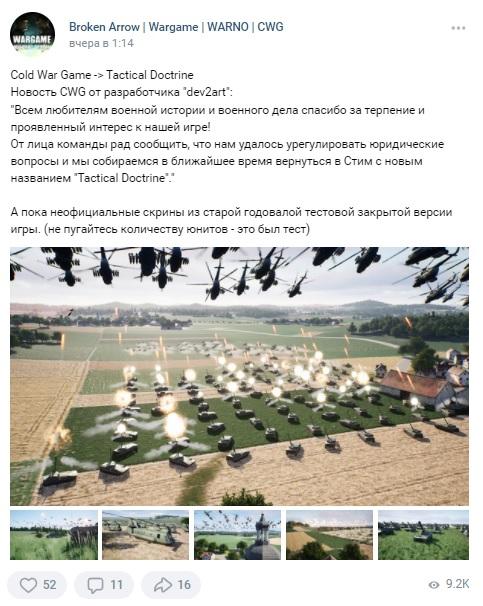 WARGAME

Broken Arrow | Wargame | WARNO | CWG
вчера в 1:14

Cold War Game -> Tactical Doctrine
Новость CWG от разработчика "dev2art":
"Всем любителям военной истории и военного дела спасибо за терпение и проявленный интерес к нашей игре!
От лица команды рад сообщить, что нам удалось урегулировать юридические вопросы и мы собираемся в ближайшее время вернуться в Стим с новым названием "Tactical Doctrine"."

А пока неофициальные скрины из старой годовалой тестовой закрытой версии игры. (не пугайтесь количеству юнитов - это был тест)

52 11 16 9.2K